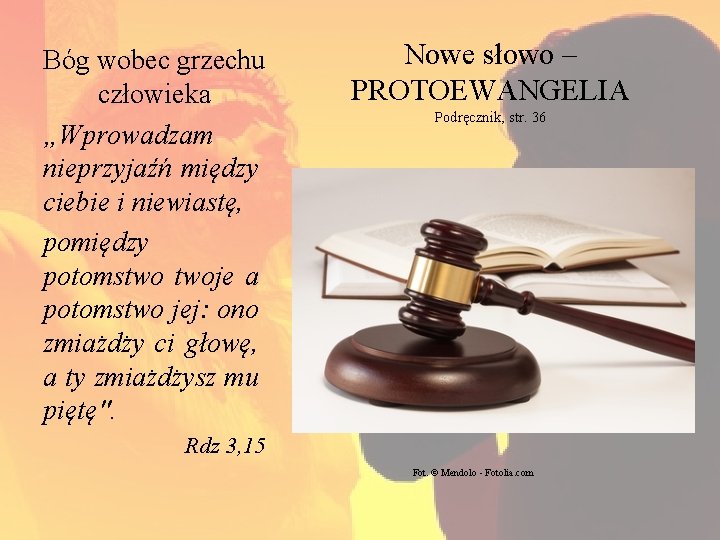 Bóg wobec grzechu człowieka

„Wprowadzam nieprzyjaźń między ciebie i niewiastę,

pomiędzy potomstwo twoje a potomstwo jej: ono zmiażdży ci głowę, a ty zmiażdżysz mu piętę".

Rdz 3,15

Nowe słowo – PROTOEWANGELIA

Podręcznik, str. 36

Fot. © Mendolo - Fotolia.com